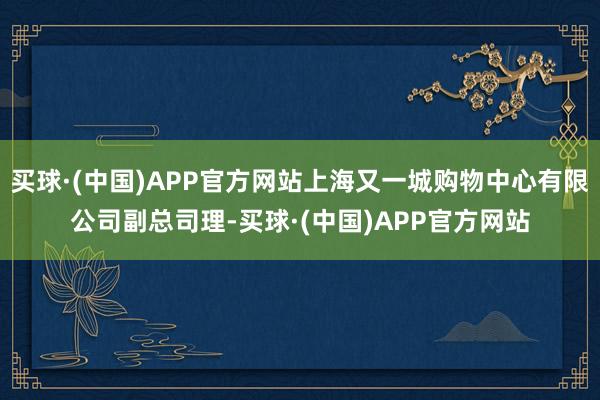 买球·(中国)APP官方网站上海又一城购物中心有限公司副总司理-买球·(中国)APP官方网站